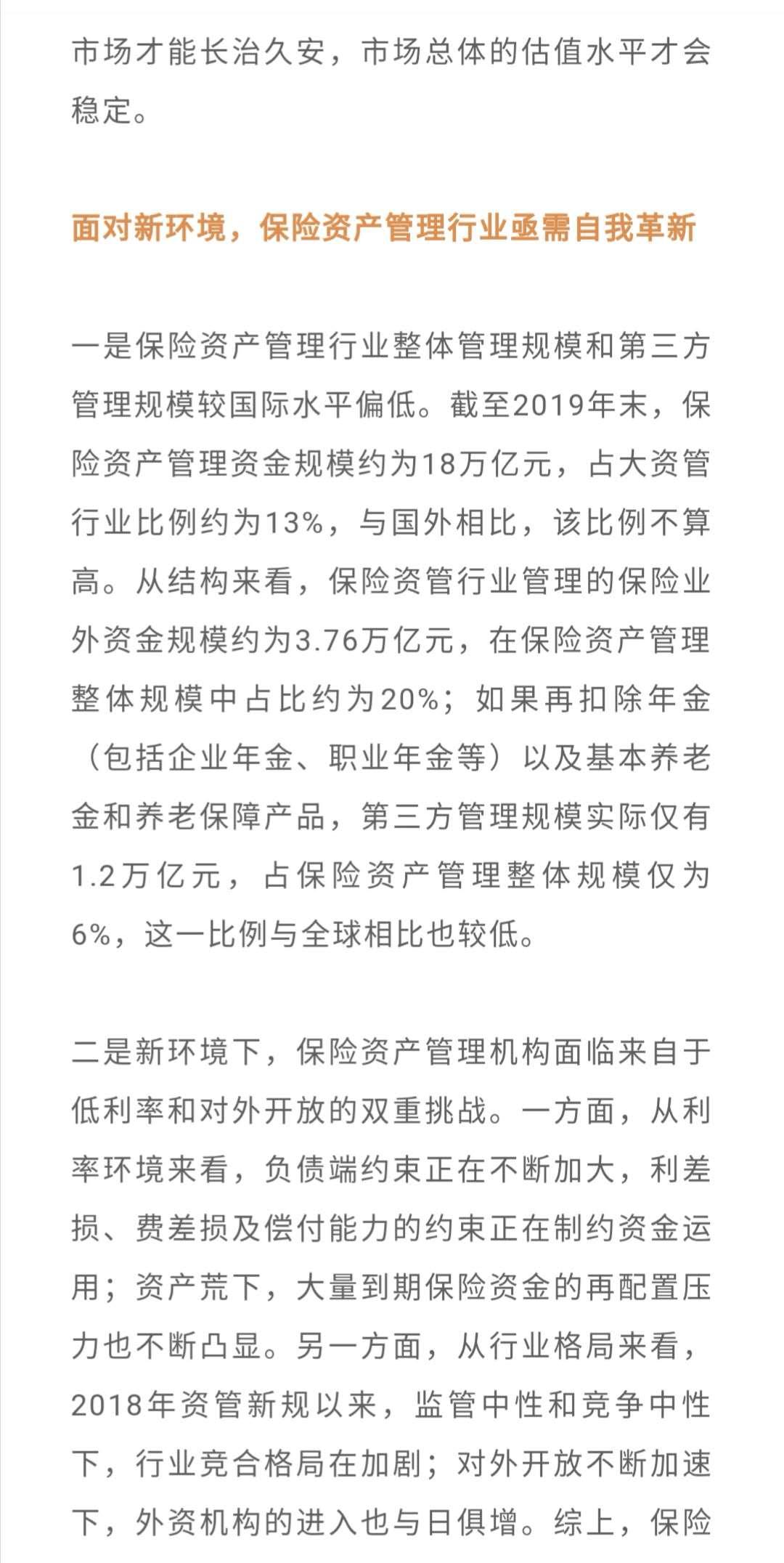 市场才能长治久安，市场总体的估值水平才会稳定。

面对新环境，保险资产管理行业亟需自我革新

一是保险资产管理行业整体管理规模和第三方管理规模较国际水平偏低。截至2019年末，保险资产管理资金规模约为18万亿元，占大资管行业比例约为13%，与国外相比，该比例不算高。从结构来看，保险资管行业管理的保险业外资金规模约为3.76万亿元，在保险资产管理整体规模中占比约为20%；如果再扣除年金（包括企业年金、职业年金等）以及基本养老金和养老保障产品，第三方管理规模实际仅有1.2万亿元，占保险资产管理整体规模仅为6%，这一比例与全球相比也较低。

二是新环境下，保险资产管理机构面临来自于低利率和对外开放的双重挑战。一方面，从利率环境来看，负债端约束正在不断加大，利差损、费差损及偿付能力的约束正在制约资金运用；资产荒下，大量到期保险资金的再配置压力也不断凸显。另一方面，从行业格局来看，2018年资管新规以来，监管中性和竞争中性下，行业竞合格局在加剧；对外开放不断加速下，外资机构的进入也与日俱增。综上，保险